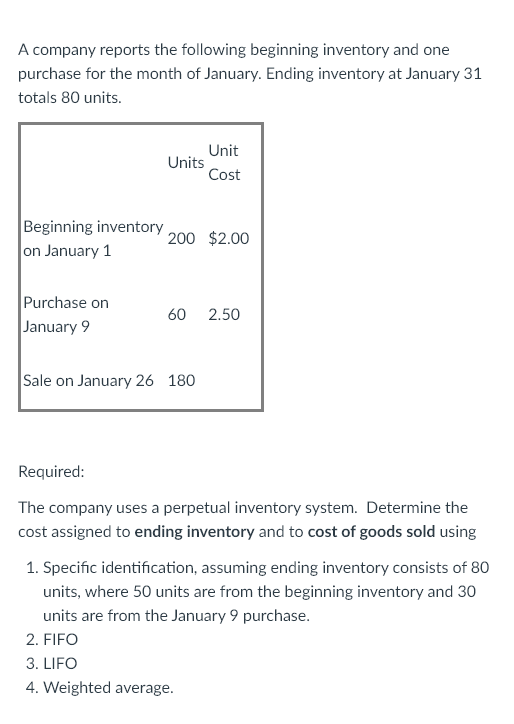 A company reports the following beginning inventory and one purchase for the month of January. Ending inventory at January 31 totals 80 units.

| | Units | Unit Cost |
|---|---|---|
| Beginning inventory on January 1 | 200 | \$2.00 |
| Purchase on January 9 | 60 | 2.50 |
| Sale on January 26 | 180 | |

Required:

The company uses a perpetual inventory system. Determine the cost assigned to **ending inventory** and to **cost of goods sold** using

1. Specific identification, assuming ending inventory consists of 80 units, where 50 units are from the beginning inventory and 30 units are from the January 9 purchase.
2. FIFO
3. LIFO
4. Weighted average.